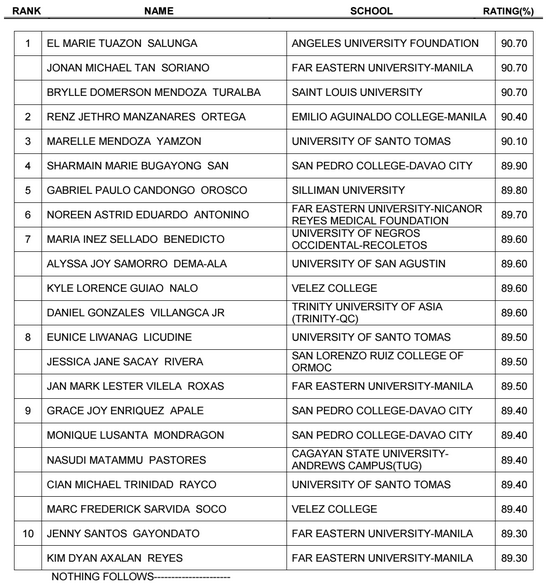 | RANK | NAME | SCHOOL | RATING(%) |
|---|---|---|---|
| 1 | EL MARIE TUAZON SALUNGA | ANGELES UNIVERSITY FOUNDATION | 90.70 |
| | JONAN MICHAEL TAN SORIANO | FAR EASTERN UNIVERSITY-MANILA | 90.70 |
| | BRYLLE DOMERSON MENDOZA TURALBA | SAINT LOUIS UNIVERSITY | 90.70 |
| 2 | RENZ JETHRO MANZANARES ORTEGA | EMILIO AGUINALDO COLLEGE-MANILA | 90.40 |
| 3 | MARELLE MENDOZA YAMZON | UNIVERSITY OF SANTO TOMAS | 90.10 |
| 4 | SHARMAIN MARIE BUGAYONG SAN | SAN PEDRO COLLEGE-DAVAO CITY | 89.90 |
| 5 | GABRIEL PAULO CANDONGO OROSCO | SILLIMAN UNIVERSITY | 89.80 |
| 6 | NOREEN ASTRID EDUARDO ANTONINO | FAR EASTERN UNIVERSITY-NICANOR REYES MEDICAL FOUNDATION | 89.70 |
| 7 | MARIA INEZ SELLADO BENEDICTO | UNIVERSITY OF NEGROS OCCIDENTAL-RECOLETOS | 89.60 |
| | ALYSSA JOY SAMORRO DEMA-ALA | UNIVERSITY OF SAN AGUSTIN | 89.60 |
| | KYLE LORENCE GUIAO NALO | VELEZ COLLEGE | 89.60 |
| | DANIEL GONZALES VILLANGCA JR | TRINITY UNIVERSITY OF ASIA (TRINITY-QC) | 89.60 |
| 8 | EUNICE LIWANAG LICUDINE | UNIVERSITY OF SANTO TOMAS | 89.50 |
| | JESSICA JANE SACAY RIVERA | SAN LORENZO RUIZ COLLEGE OF ORMOC | 89.50 |
| | JAN MARK LESTER VILELA ROXAS | FAR EASTERN UNIVERSITY-MANILA | 89.50 |
| 9 | GRACE JOY ENRIQUEZ APALE | SAN PEDRO COLLEGE-DAVAO CITY | 89.40 |
| | MONIQUE LUSANTA MONDRAGON | SAN PEDRO COLLEGE-DAVAO CITY | 89.40 |
| | NASUDI MATAMMU PASTORES | CAGAYAN STATE UNIVERSITY-ANDREWS CAMPUS(TUG) | 89.40 |
| | CIAN MICHAEL TRINIDAD RAYCO | UNIVERSITY OF SANTO TOMAS | 89.40 |
| | MARC FREDERICK SARVIDA SOCO | VELEZ COLLEGE | 89.40 |
| 10 | JENNY SANTOS GAYONDATO | FAR EASTERN UNIVERSITY-MANILA | 89.30 |
| | KIM DYAN AXALAN REYES | FAR EASTERN UNIVERSITY-MANILA | 89.30 |

NOTHING FOLLOWS----------------------